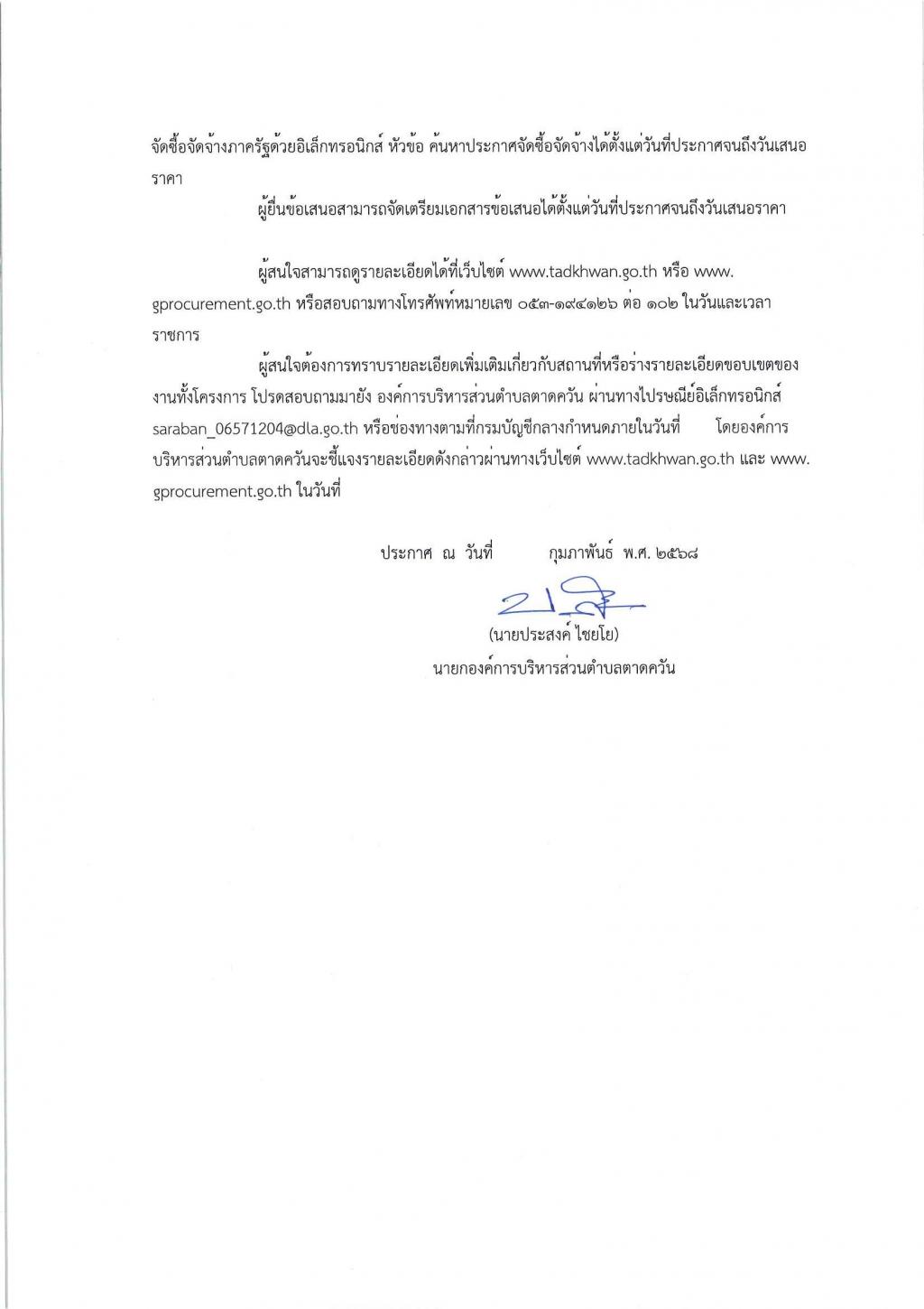 จัดซื้อจัดจ้างภาครัฐด้วยอิเล็กทรอนิกส์ หัวข้อ ค้นหาประกาศจัดซื้อจัดจ้างได้ตั้งแต่วันที่ประกาศจนถึงวันเสนอราคา

ผู้ยื่นข้อเสนอสามารถจัดเตรียมเอกสารข้อเสนอได้ตั้งแต่วันที่ประกาศจนถึงวันเสนอราคา

ผู้สนใจสามารถดูรายละเอียดได้ที่เว็บไซต์ www.tadkhwan.go.th หรือ www.gprocurement.go.th หรือสอบถามทางโทรศัพท์หมายเลข ๐๕๓-๑๙๔๑๒๖ ต่อ ๑๐๒ ในวันและเวลาราชการ

ผู้สนใจต้องการทราบรายละเอียดเพิ่มเติมเกี่ยวกับสถานที่หรือร่างรายละเอียดขอบเขตของงานทั้งโครงการ โปรดสอบถามมายัง องค์การบริหารส่วนตำบลตาดควัน ผ่านทางไปรษณีย์อิเล็กทรอนิกส์ saraban_06571204@dla.go.th หรือช่องทางตามที่กรมบัญชีกลางกำหนดภายในวันที่ โดยองค์การบริหารส่วนตำบลตาดควันจะชี้แจงรายละเอียดดังกล่าวผ่านทางเว็บไซต์ www.tadkhwan.go.th และ www.gprocurement.go.th ในวันที่

ประกาศ ณ วันที่ กุมภาพันธ์ พ.ศ. ๒๕๖๘

(นายประสงค์ ไชยโย)
นายกองค์การบริหารส่วนตำบลตาดควัน